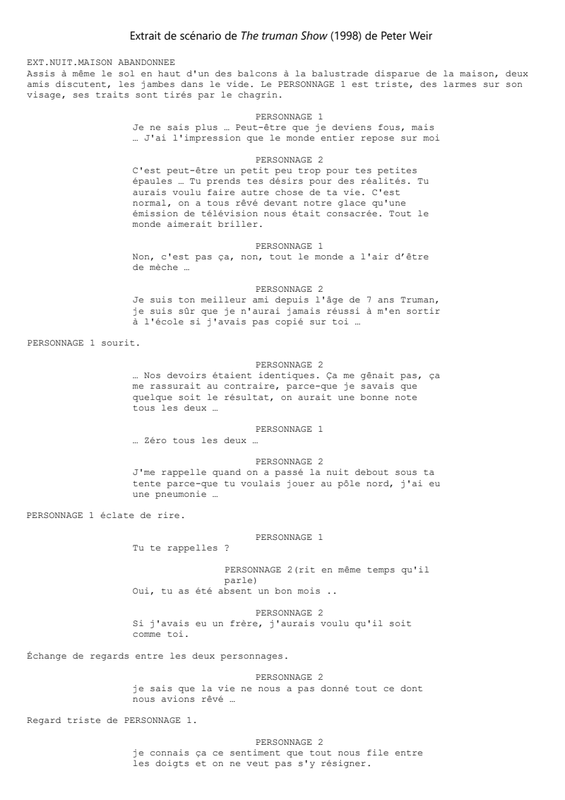 Extrait de scénario de The truman Show (1998) de Peter Weir

EXT.NUIT.MAISON ABANDONNEE
Assis à même le sol en haut d'un des balcons à la balustrade disparue de la maison, deux amis discutent, les jambes dans le vide. Le PERSONNAGE 1 est triste, des larmes sur son visage, ses traits sont tirés par le chagrin.

PERSONNAGE 1
Je ne sais plus … Peut-être que je deviens fous, mais … J'ai l'impression que le monde entier repose sur moi

PERSONNAGE 2
C'est peut-être un petit peu trop pour tes petites épaules … Tu prends tes désirs pour des réalités. Tu aurais voulu faire autre chose de ta vie. C'est normal, on a tous rêvé devant notre glace qu'une émission de télévision nous était consacrée. Tout le monde aimerait briller.

PERSONNAGE 1
Non, c'est pas ça, non, tout le monde a l'air d'être de mèche …

PERSONNAGE 2
Je suis ton meilleur ami depuis l'âge de 7 ans Truman, je suis sûr que je n'aurai jamais réussi à m'en sortir à l'école si j'avais pas copié sur toi …

PERSONNAGE 1 sourit.

PERSONNAGE 2
… Nos devoirs étaient identiques. Ça me gênait pas, ça me rassurait au contraire, parce-que je savais que quelque soit le résultat, on aurait une bonne note tous les deux …

PERSONNAGE 1
… Zéro tous les deux …

PERSONNAGE 2
J'me rappelle quand on a passé la nuit debout sous ta tente parce-que tu voulais jouer au pôle nord, j'ai eu une pneumonie …

PERSONNAGE 1 éclate de rire.

PERSONNAGE 1
Tu te rappelles ?

PERSONNAGE 2(rit en même temps qu'il parle)
Oui, tu as été absent un bon mois ..

PERSONNAGE 2
Si j'avais eu un frère, j'aurais voulu qu'il soit comme toi.

Échange de regards entre les deux personnages.

PERSONNAGE 2
je sais que la vie ne nous a pas donné tout ce dont nous avions rêvé …

Regard triste de PERSONNAGE 1.

PERSONNAGE 2
je connais ça ce sentiment que tout nous file entre les doigts et on ne veut pas s'y résigner.